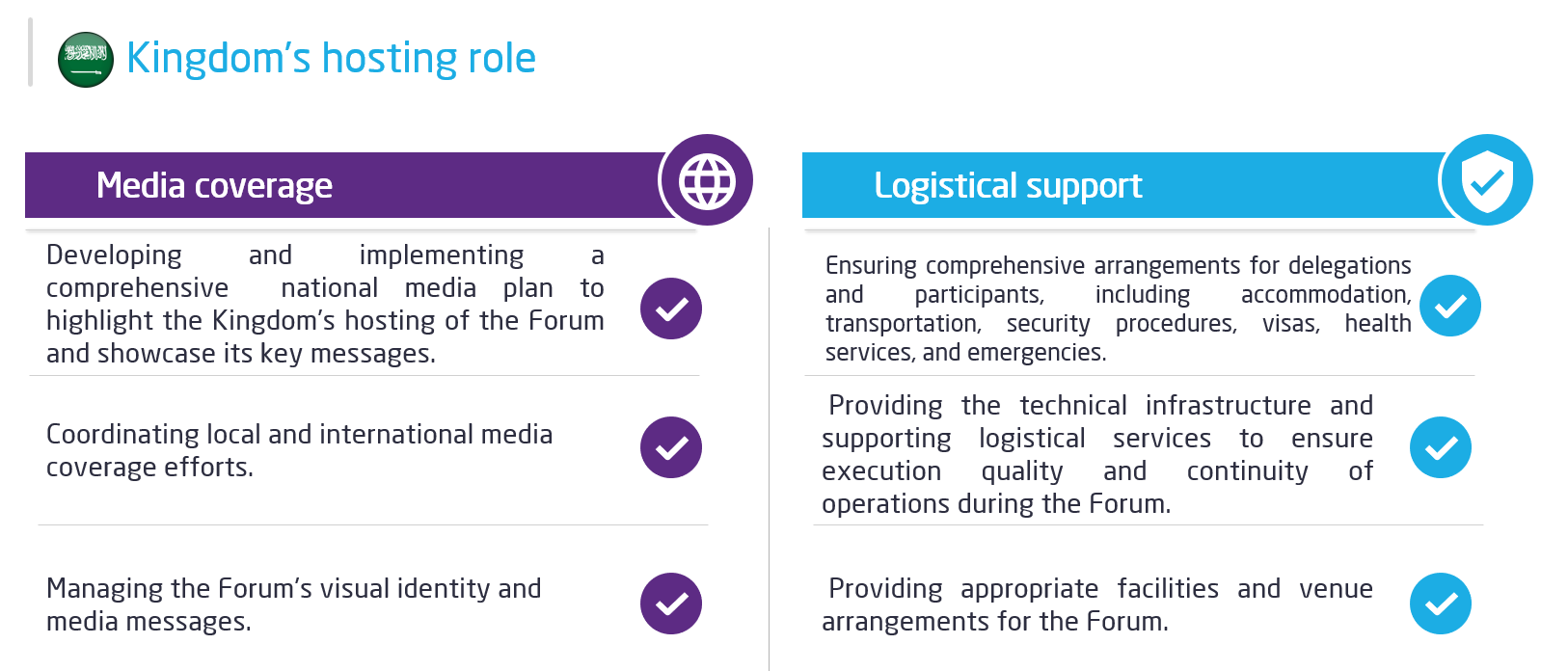 Kingdom's hosting role

Media coverage

Developing and implementing a comprehensive national media plan to highlight the Kingdom's hosting of the Forum and showcase its key messages.

Coordinating local and international media coverage efforts.

Managing the Forum's visual identity and media messages.

Logistical support

Ensuring comprehensive arrangements for delegations and participants, including accommodation, transportation, security procedures, visas, health services, and emergencies.

Providing the technical infrastructure and supporting logistical services to ensure execution quality and continuity of operations during the Forum.

Providing appropriate facilities and venue arrangements for the Forum.